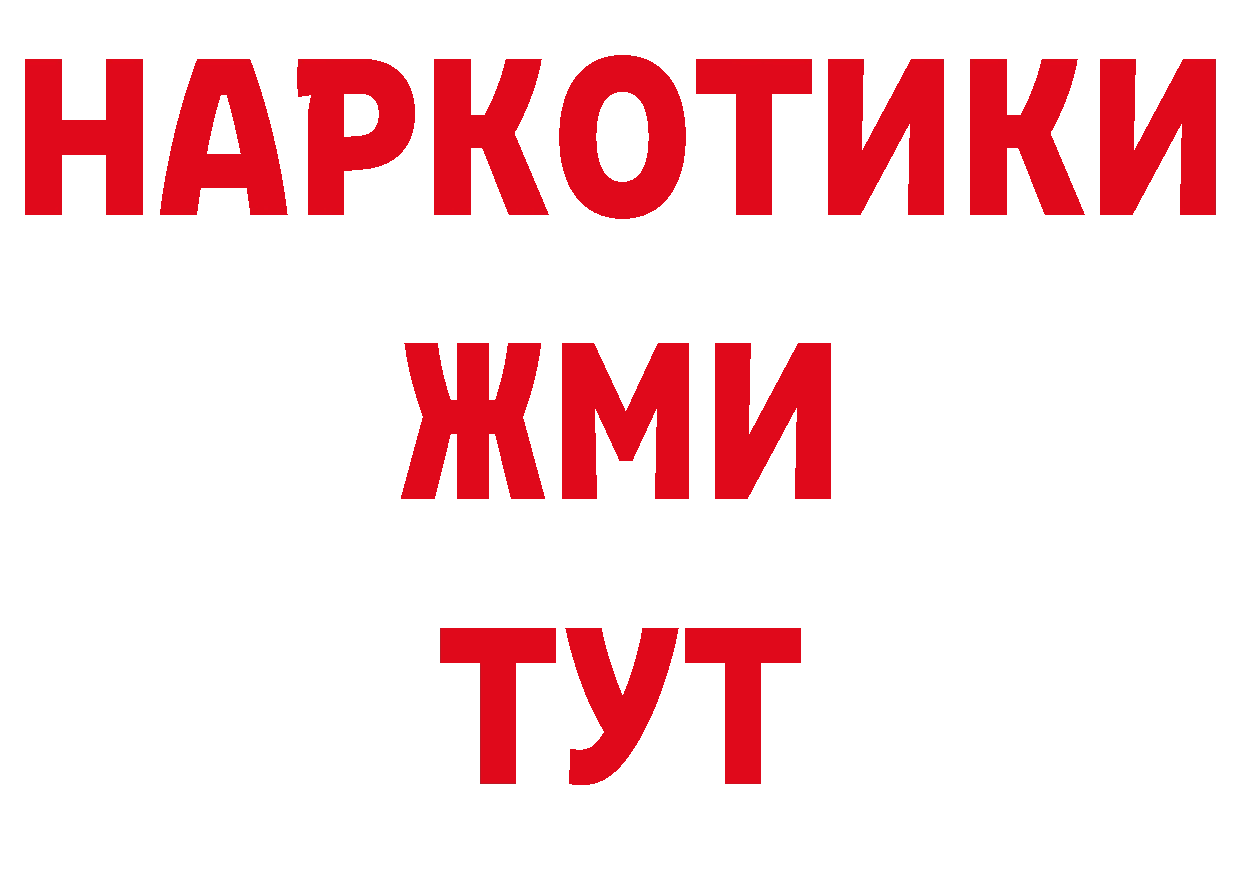 НАРКОТИКИ
ЖМИ
ТУТ